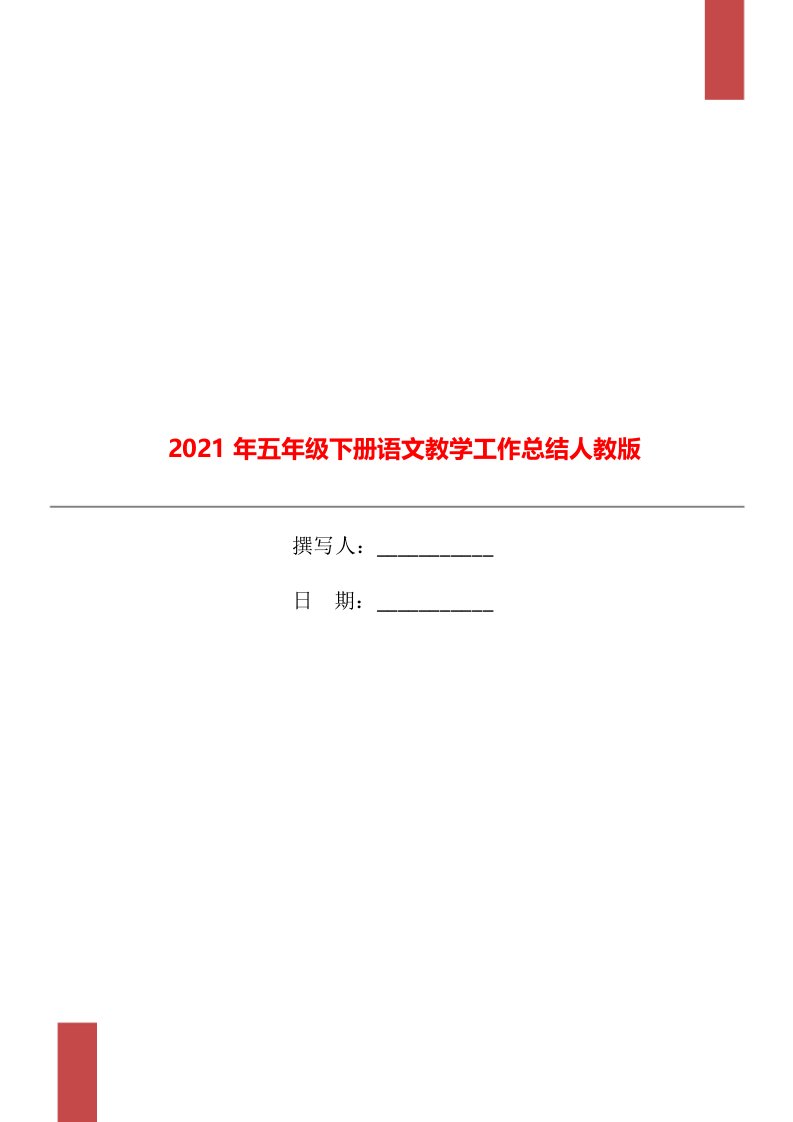 2021 年五年级下册语文教学工作总结人教版

撰写人：___________

日　期：___________